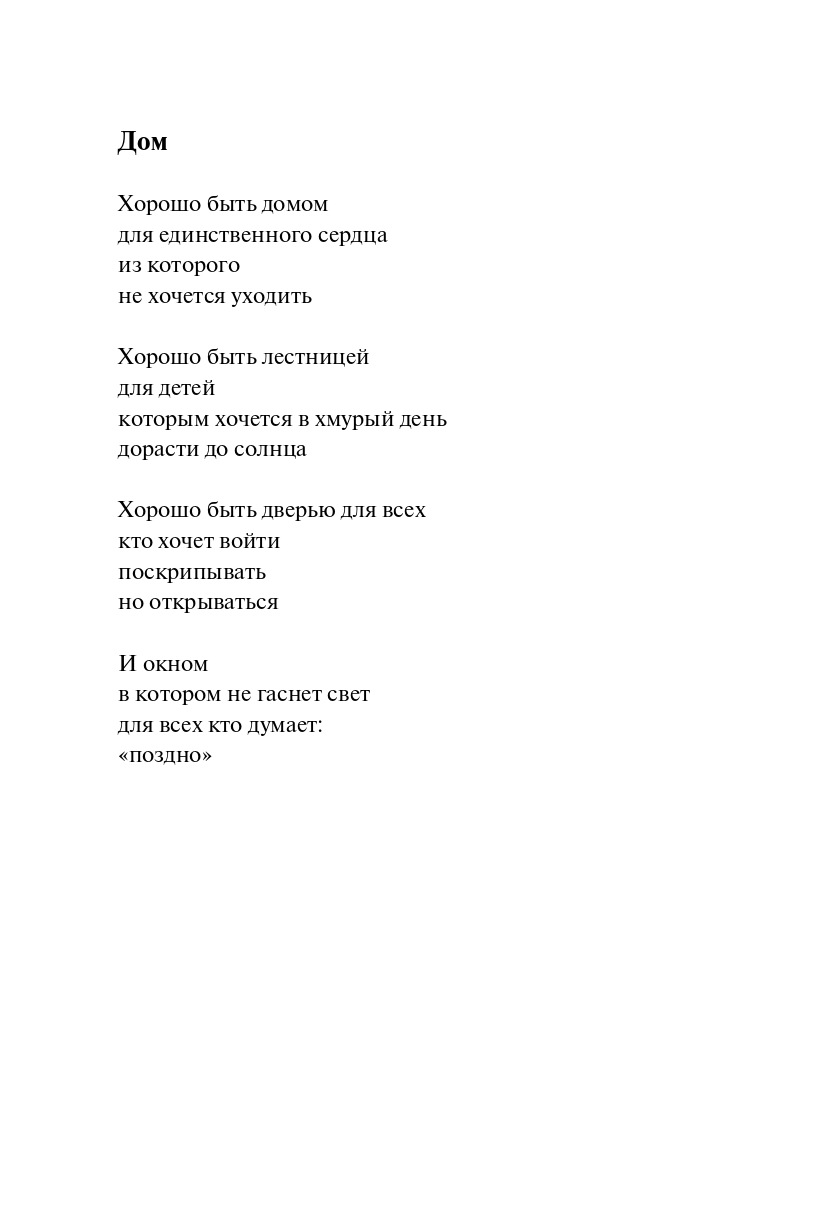 Дом

Хорошо быть домом
для единственного сердца
из которого
не хочется уходить

Хорошо быть лестницей
для детей
которым хочется в хмурый день
дорасти до солнца

Хорошо быть дверью для всех
кто хочет войти
поскрипывать
но открываться

И окном
в котором не гаснет свет
для всех кто думает:
«поздно»